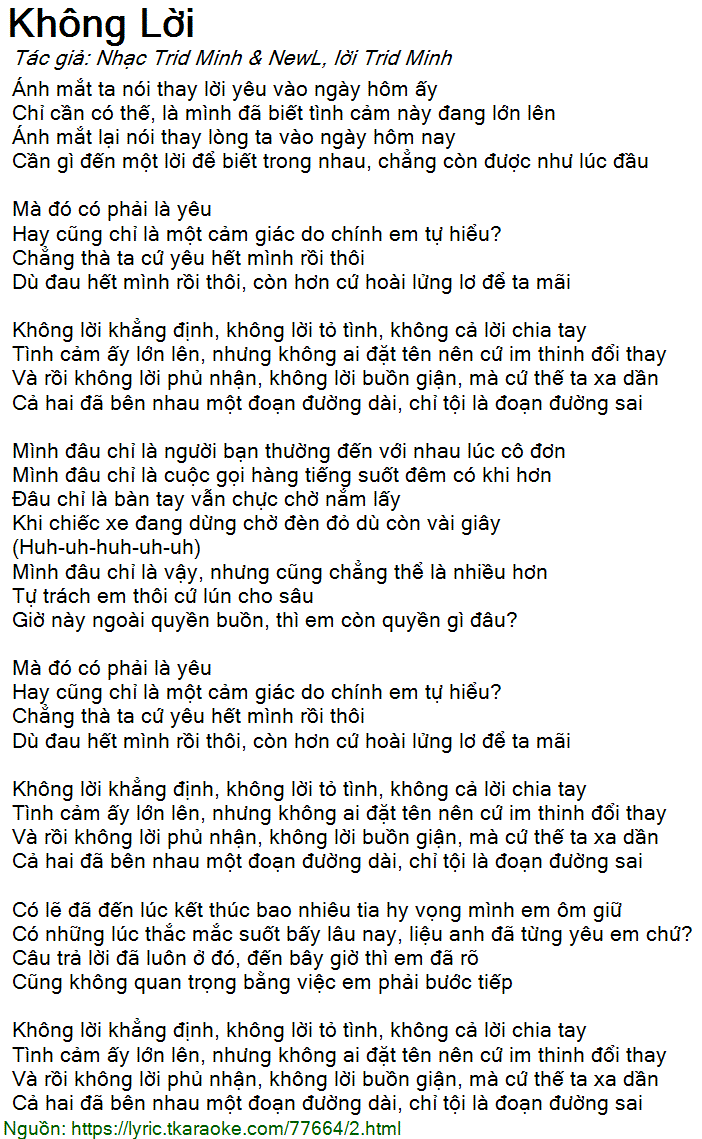 Không Lời
Tác giả: Nhạc Trid Minh & NewL, lời Trid Minh

Ánh mắt ta nói thay lời yêu vào ngày hôm ấy
Chỉ cần có thế, là mình đã biết tình cảm này đang lớn lên
Ánh mắt lại nói thay lòng ta vào ngày hôm nay
Cần gì đến một lời để biết trong nhau, chẳng còn được như lúc đầu

Mà đó có phải là yêu
Hay cũng chỉ là một cảm giác do chính em tự hiểu?
Chẳng thà ta cứ yêu hết mình rồi thôi
Dù đau hết mình rồi thôi, còn hơn cứ hoài lửng lơ để ta mãi

Không lời khẳng định, không lời tỏ tình, không cả lời chia tay
Tình cảm ấy lớn lên, nhưng không ai đặt tên nên cứ im thinh đổi thay
Và rồi không lời phủ nhận, không lời buồn giận, mà cứ thế ta xa dần
Cả hai đã bên nhau một đoạn đường dài, chỉ tội là đoạn đường sai

Mình đâu chỉ là người bạn thường đến với nhau lúc cô đơn
Mình đâu chỉ là cuộc gọi hàng tiếng suốt đêm có khi hơn
Đâu chỉ là bàn tay vẫn chực chờ nắm lấy
Khi chiếc xe đang dừng chờ đèn đỏ dù còn vài giây
(Huh-uh-huh-uh-uh)
Mình đâu chỉ là vậy, nhưng cũng chẳng thể là nhiều hơn
Tự trách em thôi cứ lún cho sâu
Giờ này ngoài quyền buồn, thì em còn quyền gì đâu?

Mà đó có phải là yêu
Hay cũng chỉ là một cảm giác do chính em tự hiểu?
Chẳng thà ta cứ yêu hết mình rồi thôi
Dù đau hết mình rồi thôi, còn hơn cứ hoài lửng lơ để ta mãi

Không lời khẳng định, không lời tỏ tình, không cả lời chia tay
Tình cảm ấy lớn lên, nhưng không ai đặt tên nên cứ im thinh đổi thay
Và rồi không lời phủ nhận, không lời buồn giận, mà cứ thế ta xa dần
Cả hai đã bên nhau một đoạn đường dài, chỉ tội là đoạn đường sai

Có lẽ đã đến lúc kết thúc bao nhiêu tia hy vọng mình em ôm giữ
Có những lúc thắc mắc suốt bấy lâu nay, liệu anh đã từng yêu em chứ?
Câu trả lời đã luôn ở đó, đến bây giờ thì em đã rõ
Cũng không quan trọng bằng việc em phải bước tiếp

Không lời khẳng định, không lời tỏ tình, không cả lời chia tay
Tình cảm ấy lớn lên, nhưng không ai đặt tên nên cứ im thinh đổi thay
Và rồi không lời phủ nhận, không lời buồn giận, mà cứ thế ta xa dần
Cả hai đã bên nhau một đoạn đường dài, chỉ tội là đoạn đường sai
Nguồn: https://lyric.tkaraoke.com/77664/2.html